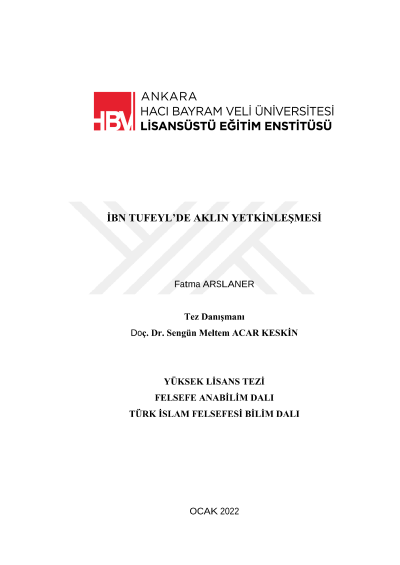 HBV
ANKARA
HACI BAYRAM VELİ ÜNİVERSİTESİ
LİSANSÜSTÜ EĞİTİM ENSTİTÜSÜ

İBN TUFEYL'DE AKLIN YETKİNLEŞMESİ

Fatma ARSLANER

Tez Danışmanı
Doç. Dr. Sengün Meltem ACAR KESKİN

YÜKSEK LİSANS TEZİ
FELSEFE ANABİLİM DALI
TÜRK İSLAM FELSEFESİ BİLİM DALI

OCAK 2022